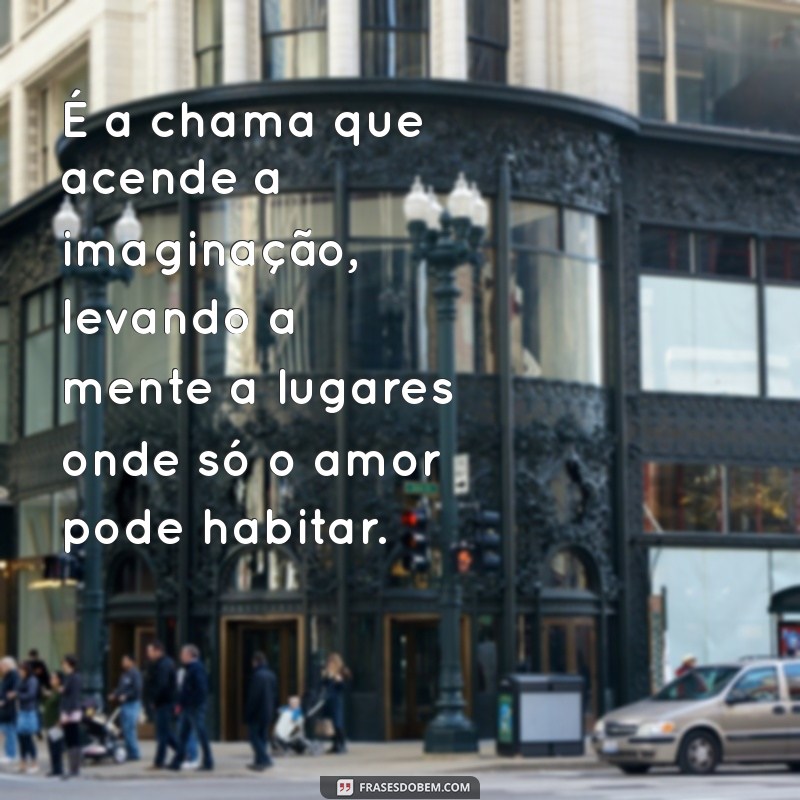 É a chama que acende a imaginação, levando a mente a lugares onde só o amor pode habitar.

FRASESDOBEM.COM